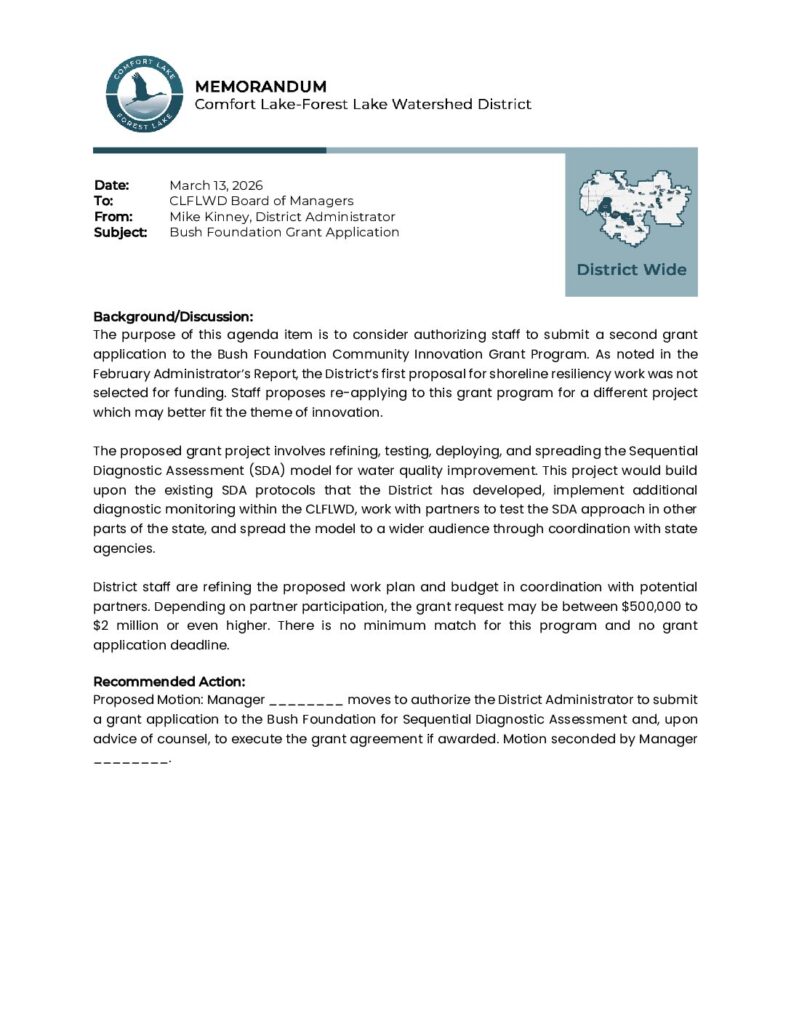 COMFORT LAKE
FOREST LAKE

MEMORANDUM
Comfort Lake-Forest Lake Watershed District

Date: March 13, 2026
To: CLFLWD Board of Managers
From: Mike Kinney, District Administrator
Subject: Bush Foundation Grant Application

District Wide

Background/Discussion:
The purpose of this agenda item is to consider authorizing staff to submit a second grant application to the Bush Foundation Community Innovation Grant Program. As noted in the February Administrator's Report, the District's first proposal for shoreline resiliency work was not selected for funding. Staff proposes re-applying to this grant program for a different project which may better fit the theme of innovation.

The proposed grant project involves refining, testing, deploying, and spreading the Sequential Diagnostic Assessment (SDA) model for water quality improvement. This project would build upon the existing SDA protocols that the District has developed, implement additional diagnostic monitoring within the CLFLWD, work with partners to test the SDA approach in other parts of the state, and spread the model to a wider audience through coordination with state agencies.

District staff are refining the proposed work plan and budget in coordination with potential partners. Depending on partner participation, the grant request may be between \$500,000 to \$2 million or even higher. There is no minimum match for this program and no grant application deadline.

Recommended Action:
Proposed Motion: Manager ________ moves to authorize the District Administrator to submit a grant application to the Bush Foundation for Sequential Diagnostic Assessment and, upon advice of counsel, to execute the grant agreement if awarded. Motion seconded by Manager ________.